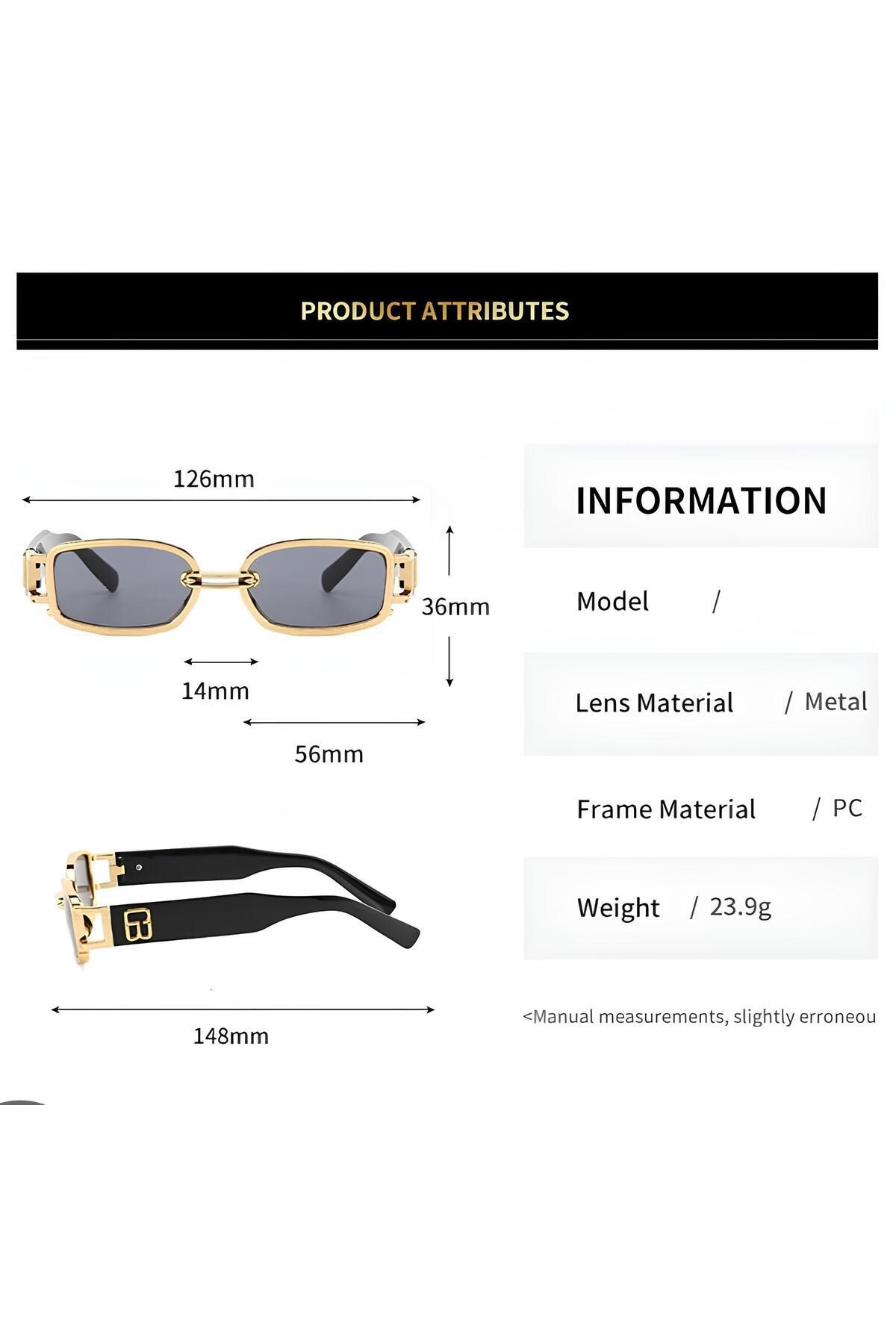 PRODUCT ATTRIBUTES

126mm

36mm

14mm

56mm

148mm

INFORMATION

Model /

Lens Material / Metal

Frame Material / PC

Weight / 23.9g

<Manual measurements, slightly erroneou